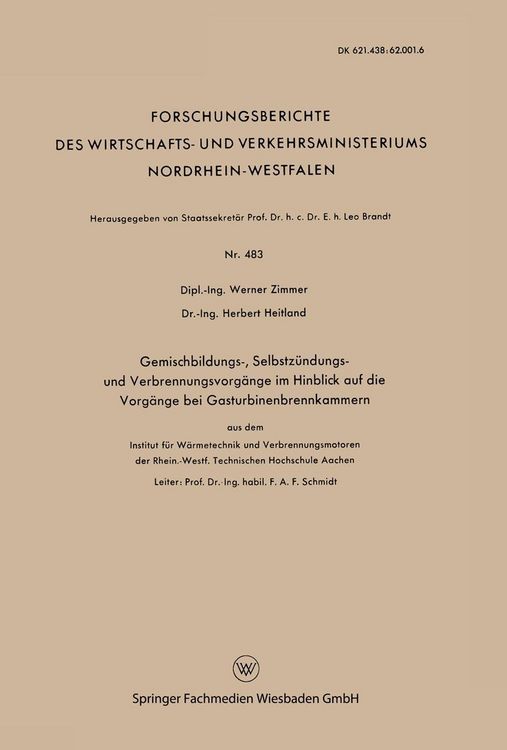 DK 621.438:62.001.6

FORSCHUNGSBERICHTE
DES WIRTSCHAFTS- UND VERKEHRSMINISTERIUMS
NORDRHEIN-WESTFALEN

Herausgegeben von Staatssekretär Prof. Dr. h. c. Dr. E. h. Leo Brandt

Nr. 483

Dipl.-Ing. Werner Zimmer

Dr.-Ing. Herbert Heitland

Gemischbildungs-, Selbstzündungs- und Verbrennungsvorgänge im Hinblick auf die Vorgänge bei Gasturbinenbrennkammern

aus dem

Institut für Wärmetechnik und Verbrennungsmotoren der Rhein.-Westf. Technischen Hochschule Aachen

Leiter: Prof. Dr.-Ing. habil. F. A. F. Schmidt

Springer Fachmedien Wiesbaden GmbH